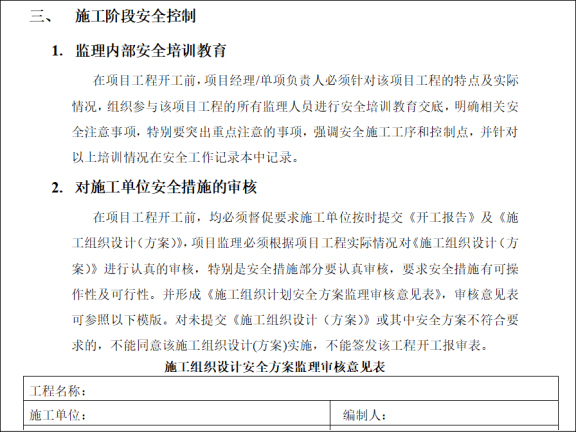 三、 施工阶段安全控制

1. 监理内部安全培训教育

在项目工程开工前，项目经理/单项负责人必须针对该项目工程的特点及实际情况，组织参与该项目工程的所有监理人员进行安全培训教育交底，明确相关安全注意事项，特别要突出重点注意的事项，强调安全施工工序和控制点，并针对以上培训情况在安全工作记录本中记录。

2. 对施工单位安全措施的审核

在项目工程开工前，均必须督促要求施工单位按时提交《开工报告》及《施工组织设计（方案）》，项目监理必须根据项目工程实际情况对《施工组织设计（方案）》进行认真的审核，特别是安全措施部分要认真审核，要求安全措施有可操作性及可行性。并形成《施工组织计划安全方案监理审核意见表》，审核意见表可参照以下模版。对未提交《施工组织设计（方案）》或其中安全方案不符合要求的，不能同意该施工组织设计(方案)实施，不能签发该工程开工报审表。

施工组织设计安全方案监理审核意见表

| 工程名称： | |
|---|---|
| 施工单位： | 编制人： |